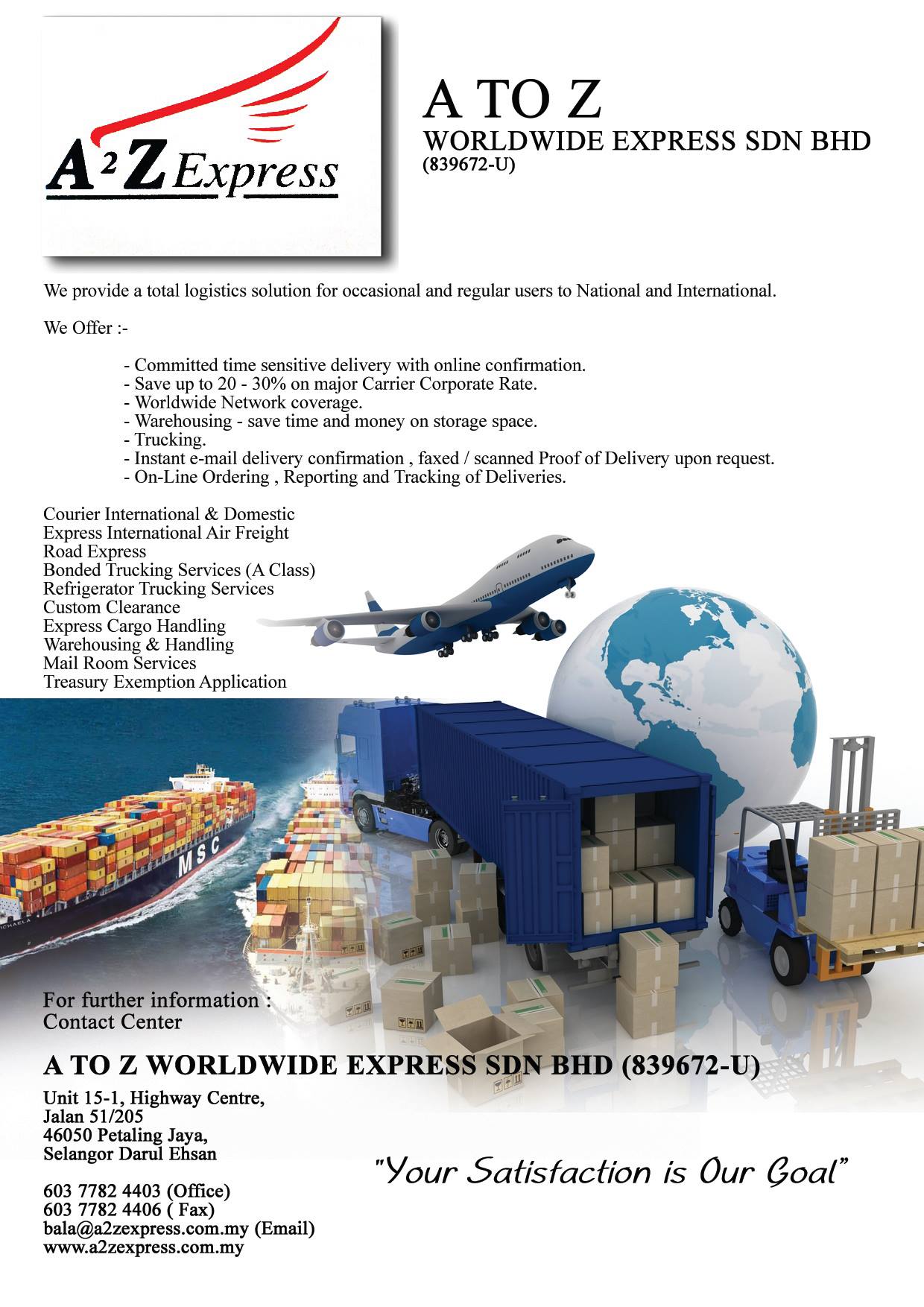 A²Z Express

A TO Z
WORLDWIDE EXPRESS SDN BHD
(839672-U)

We provide a total logistics solution for occasional and regular users to National and International.

We Offer :-

- Committed time sensitive delivery with online confirmation.
- Save up to 20 - 30% on major Carrier Corporate Rate.
- Worldwide Network coverage.
- Warehousing - save time and money on storage space.
- Trucking.
- Instant e-mail delivery confirmation , faxed / scanned Proof of Delivery upon request.
- On-Line Ordering , Reporting and Tracking of Deliveries.

Courier International & Domestic
Express International Air Freight
Road Express
Bonded Trucking Services (A Class)
Refrigerator Trucking Services
Custom Clearance
Express Cargo Handling
Warehousing & Handling
Mail Room Services
Treasury Exemption Application

MSC

For further information :
Contact Center

A TO Z WORLDWIDE EXPRESS SDN BHD (839672-U)

Unit 15-1, Highway Centre,
Jalan 51/205
46050 Petaling Jaya,
Selangor Darul Ehsan

603 7782 4403 (Office)
603 7782 4406 ( Fax)
bala@a2zexpress.com.my (Email)
www.a2zexpress.com.my

"Your Satisfaction is Our Goal"